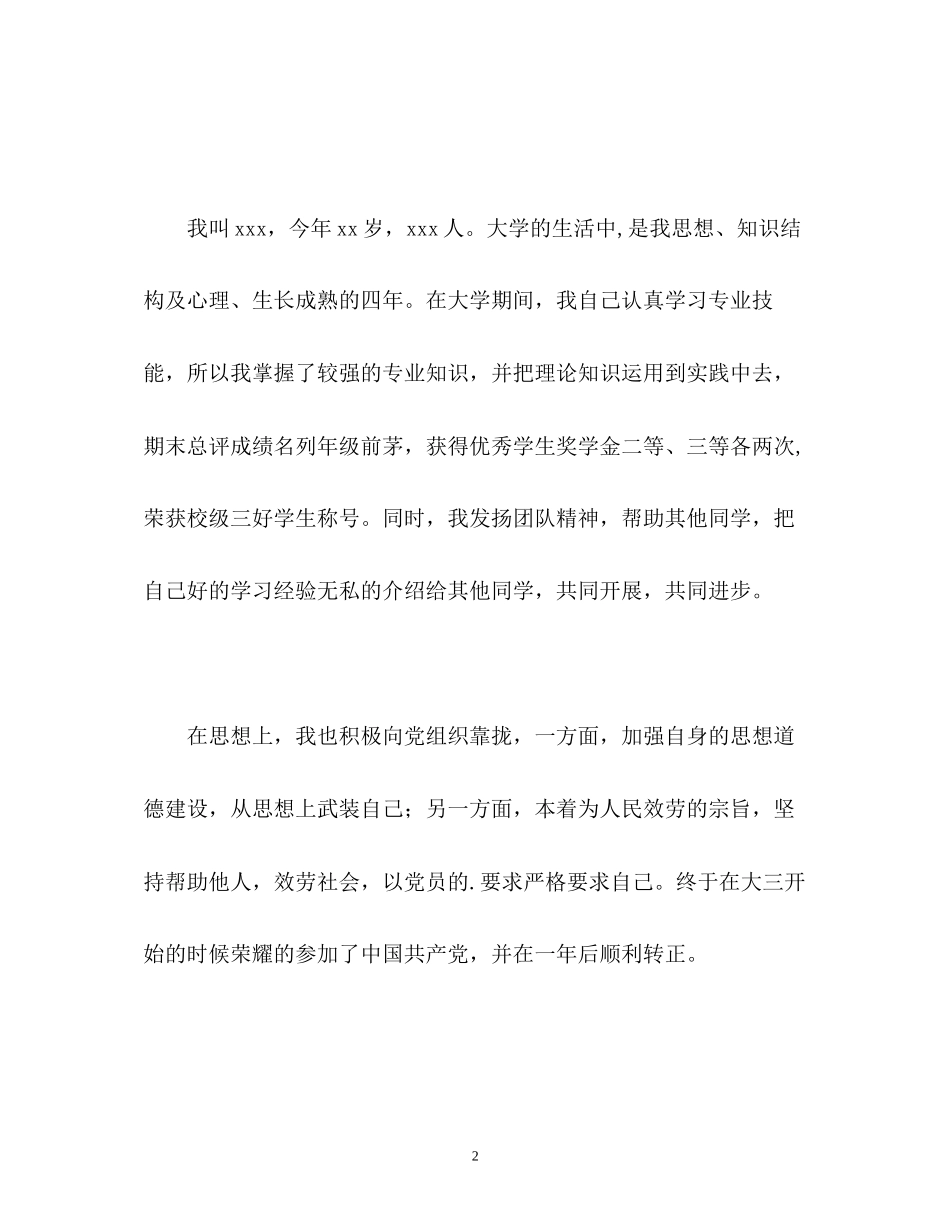 我叫 xxx，今年 xx 岁，xxx 人。大学的生活中，是我思想、知识结构及心理、生长成熟的四年。在大学期间，我自己认真学习专业技能，所以我掌握了较强的专业知识，并把理论知识运用到实践中去，期末总评成绩名列年级前茅，获得优秀学生奖学金二等、三等各两次，荣获校级三好学生称号。同时，我发扬团队精神，帮助其他同学，把自己好的学习经验无私的介绍给其他同学，共同开展，共同进步。

在思想上，我也积极向党组织靠拢，一方面，加强自身的思想道德建设，从思想上武装自己；另一方面，本着为人民效劳的宗旨，坚持帮助他人，效劳社会，以党员的.要求严格要求自己。终于在大三开始的时候荣耀的参加了中国共产党，并在一年后顺利转正。

2